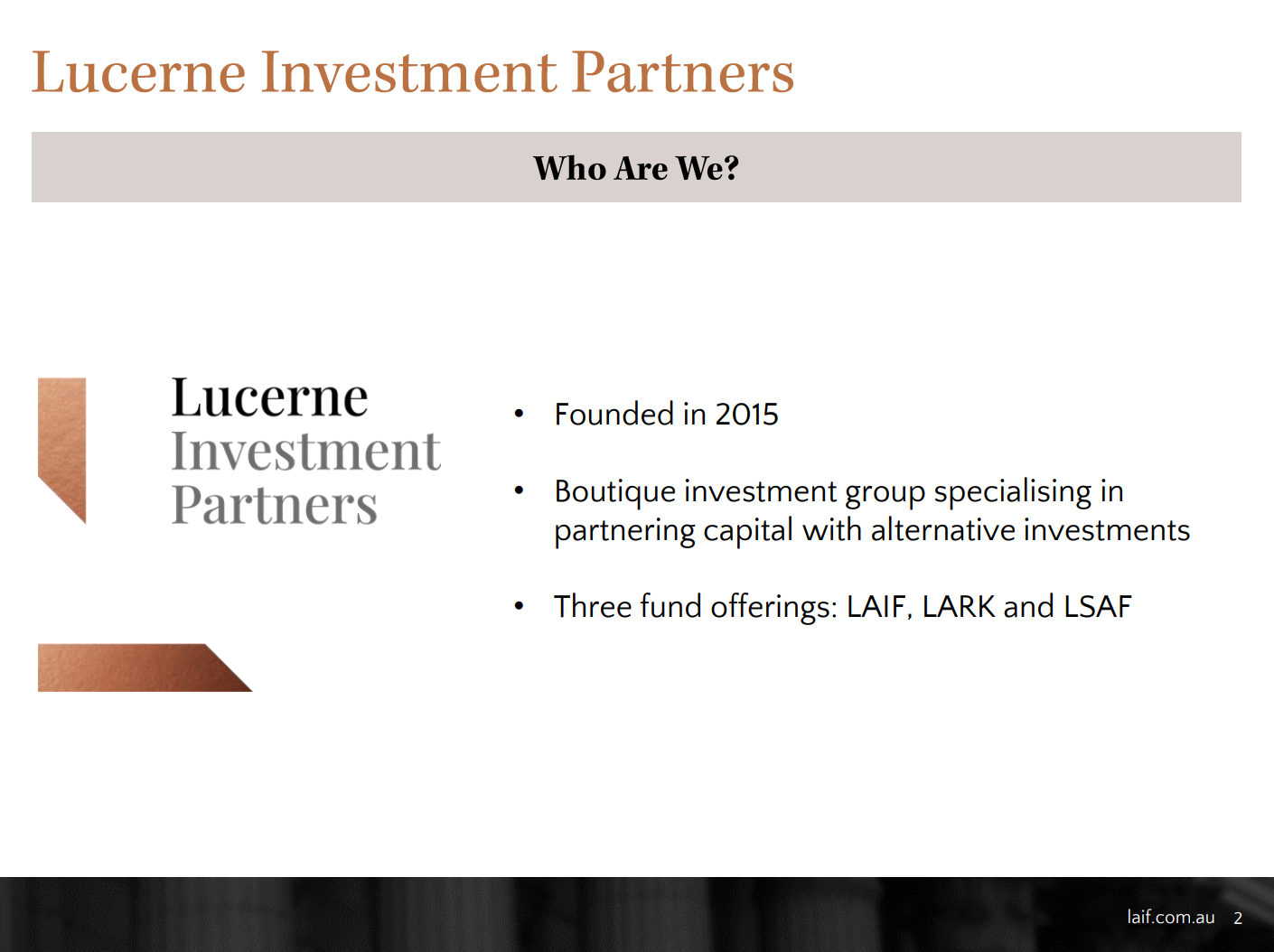 Lucerne Investment Partners

Who Are We?

Lucerne
Investment
Partners

• Founded in 2015

• Boutique investment group specialising in partnering capital with alternative investments

• Three fund offerings: LAIF, LARK and LSAF

laif.com.au 2